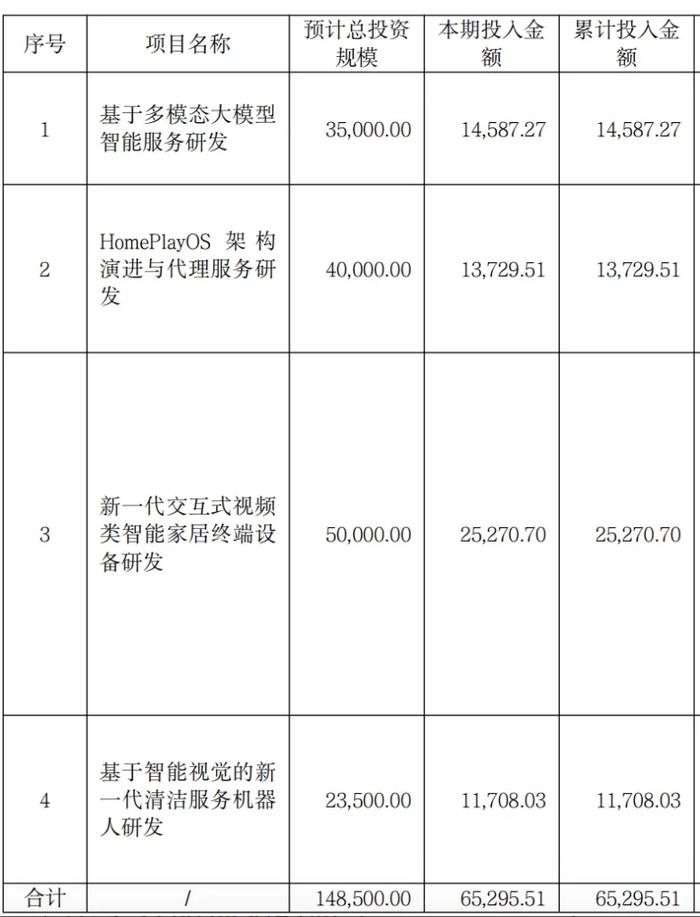 | 序号 | 项目名称 | 预计总投资规模 | 本期投入金额 | 累计投入金额 |
|---|---|---|---|---|
| 1 | 基于多模态大模型智能服务研发 | 35,000.00 | 14,587.27 | 14,587.27 |
| 2 | HomePlayOS 架构演进与代理服务研发 | 40,000.00 | 13,729.51 | 13,729.51 |
| 3 | 新一代交互式视频类智能家居终端设备研发 | 50,000.00 | 25,270.70 | 25,270.70 |
| 4 | 基于智能视觉的新一代清洁服务机器人研发 | 23,500.00 | 11,708.03 | 11,708.03 |
| 合计 | / | 148,500.00 | 65,295.51 | 65,295.51 |